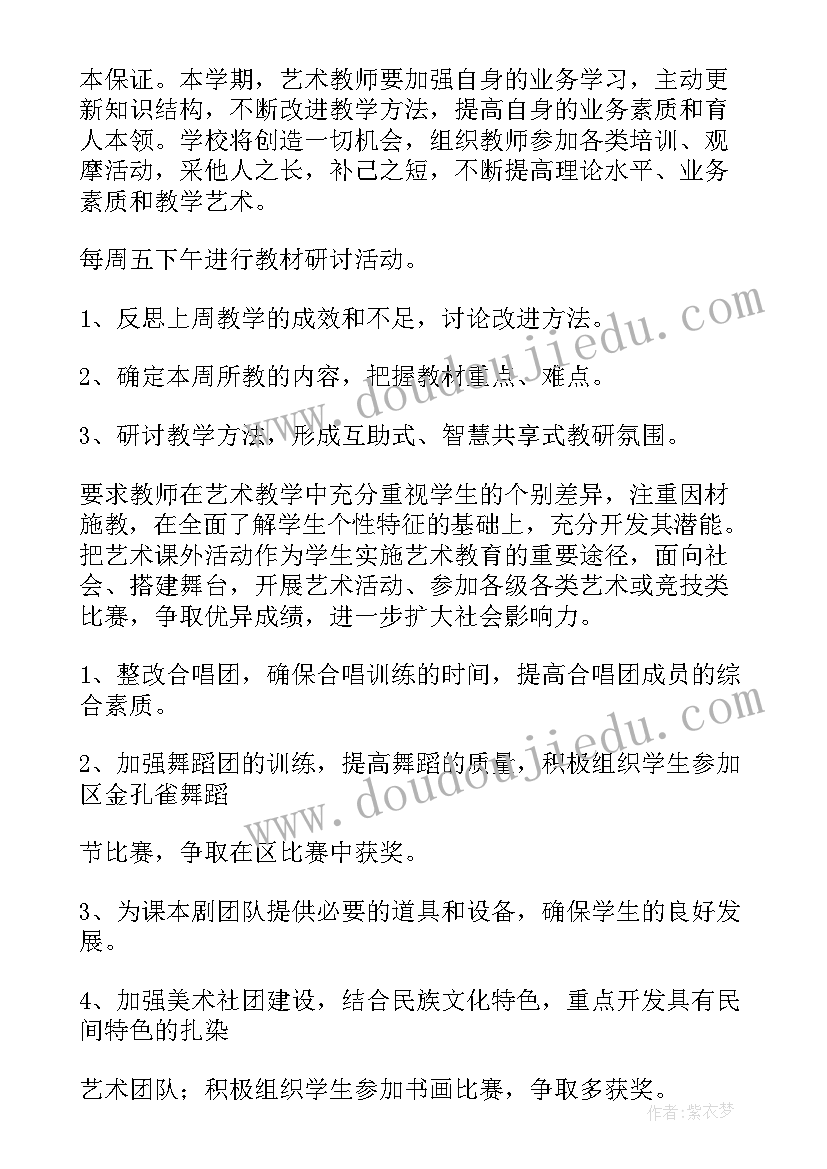 本保证。本学期，艺术教师要加强自身的业务学习，主动更新知识结构，不断改进教学方法，提高自身的业务素质和育人本领。学校将创造一切机会，组织教师参加各类培训、观摩活动，采他人之长，补己之短，不断提高理论水平、业务素质和教学艺术。

每周五下午进行教材研讨活动。

1、反思上周教学的成效和不足，讨论改进方法。

2、确定本周所教的内容，把握教材重点、难点。

3、研讨教学方法，形成互助式、智慧共享式教研氛围。

要求教师在艺术教学中充分重视学生的个别差异，注重因材施教，在全面了解学生个性特征的基础上，充分开发其潜能。把艺术课外活动作为学生实施艺术教育的重要途径，面向社会、搭建舞台，开展艺术活动、参加各级各类艺术或竞技类比赛，争取优异成绩，进一步扩大社会影响力。

1、整改合唱团，确保合唱训练的时间，提高合唱团成员的综合素质。

2、加强舞蹈团的训练，提高舞蹈的质量，积极组织学生参加区金孔雀舞蹈

节比赛，争取在区比赛中获奖。

3、为课本剧团队提供必要的道具和设备，确保学生的良好发展。

4、加强美术社团建设，结合民族文化特色，重点开发具有民间特色的扎染

艺术团队；积极组织学生参加书画比赛，争取多获奖。

www.doudoujiedu.com

www.doudoujiedu.com

作者：紫衣梦